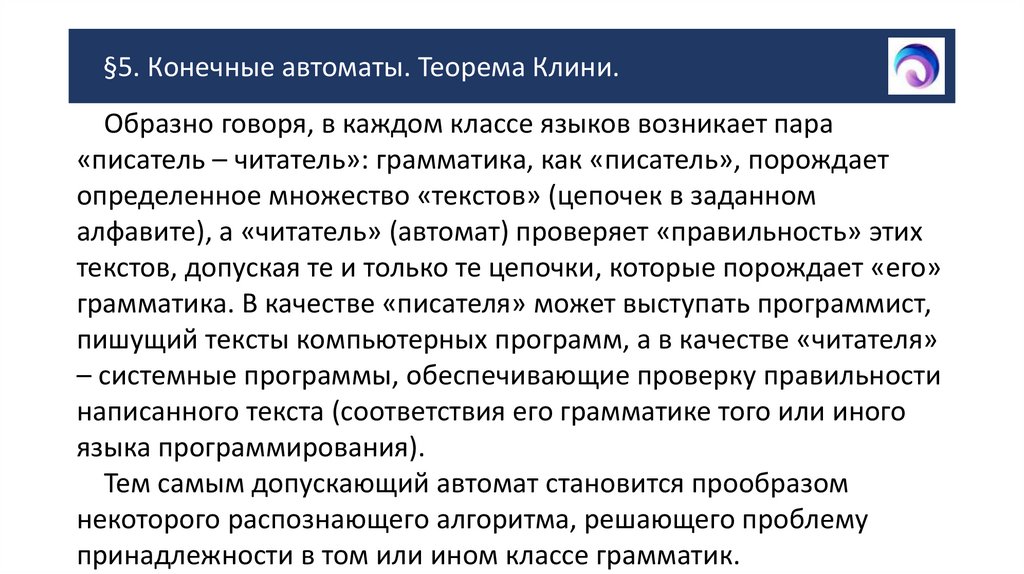 §5. Конечные автоматы. Теорема Клини.

Образно говоря, в каждом классе языков возникает пара «писатель – читатель»: грамматика, как «писатель», порождает определенное множество «текстов» (цепочек в заданном алфавите), а «читатель» (автомат) проверяет «правильность» этих текстов, допуская те и только те цепочки, которые порождает «его» грамматика. В качестве «писателя» может выступать программист, пишущий тексты компьютерных программ, а в качестве «читателя» – системные программы, обеспечивающие проверку правильности написанного текста (соответствия его грамматике того или иного языка программирования).

Тем самым допускающий автомат становится прообразом некоторого распознающего алгоритма, решающего проблему принадлежности в том или ином классе грамматик.